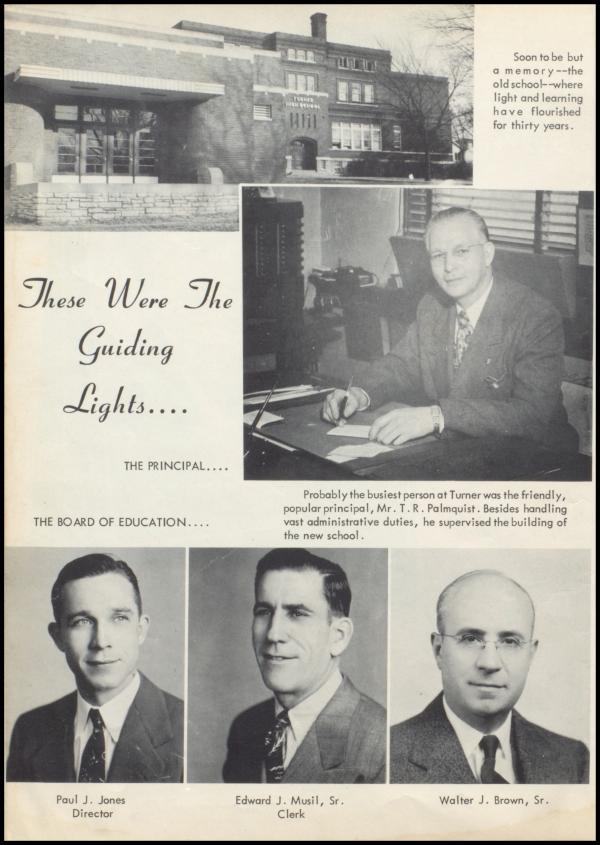 TURNER HIGH SCHOOL

Soon to be but a memory--the old school--where light and learning have flourished for thirty years.

These Were The Guiding Lights....

THE PRINCIPAL....

Probably the busiest person at Turner was the friendly, popular principal, Mr. T. R. Palmquist. Besides handling vast administrative duties, he supervised the building of the new school.

THE BOARD OF EDUCATION....

Paul J. Jones
Director

Edward J. Musil, Sr.
Clerk

Walter J. Brown, Sr.